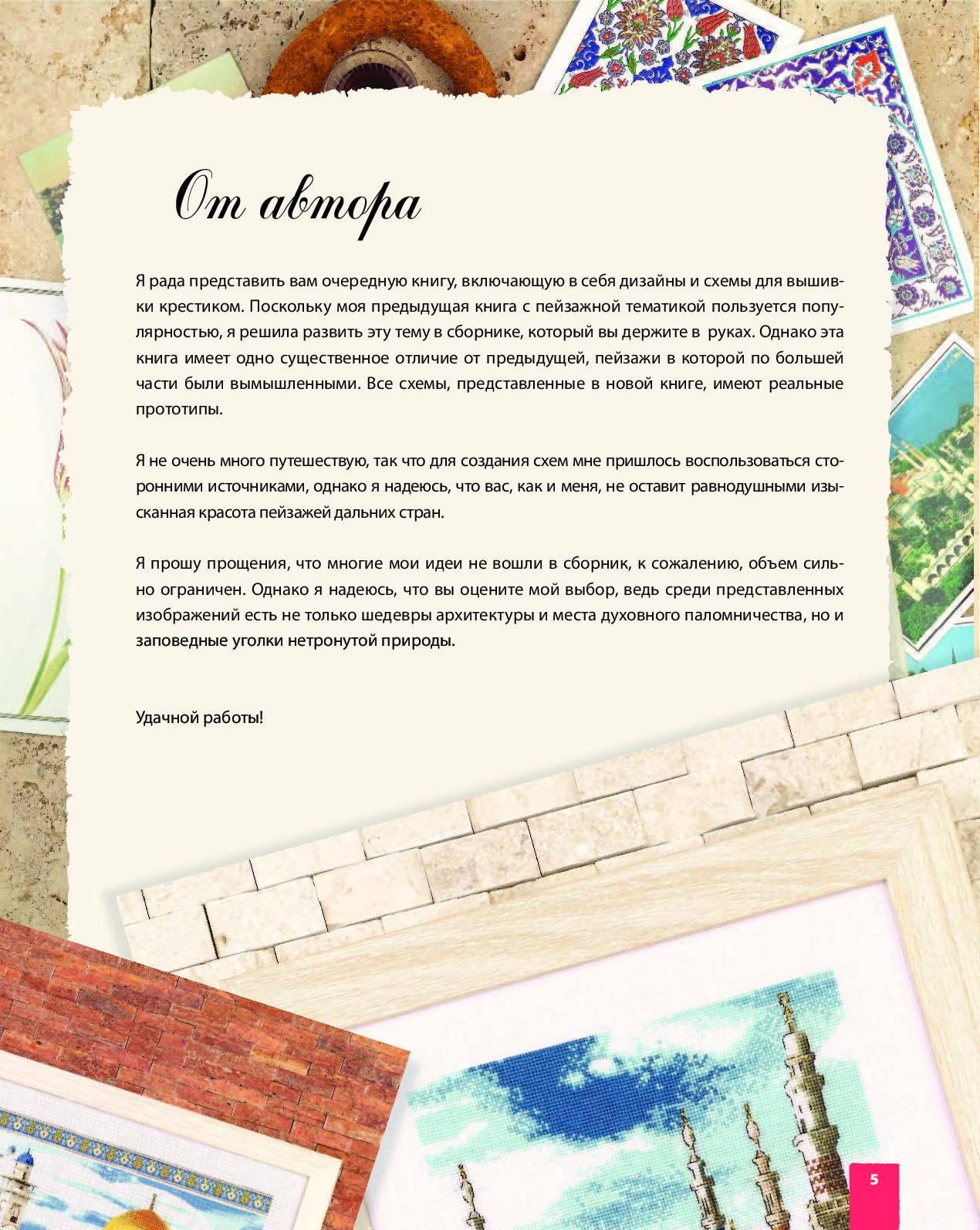 От автора

Я рада представить вам очередную книгу, включающую в себя дизайны и схемы для вышивки крестиком. Поскольку моя предыдущая книга с пейзажной тематикой пользуется популярностью, я решила развить эту тему в сборнике, который вы держите в руках. Однако эта книга имеет одно существенное отличие от предыдущей, пейзажи в которой по большей части были вымышленными. Все схемы, представленные в новой книге, имеют реальные прототипы.

Я не очень много путешествую, так что для создания схем мне пришлось воспользоваться сторонними источниками, однако я надеюсь, что вас, как и меня, не оставит равнодушными изысканная красота пейзажей дальних стран.

Я прошу прощения, что многие мои идеи не вошли в сборник, к сожалению, объем сильно ограничен. Однако я надеюсь, что вы оцените мой выбор, ведь среди представленных изображений есть не только шедевры архитектуры и места духовного паломничества, но и заповедные уголки нетронутой природы.

Удачной работы!

5